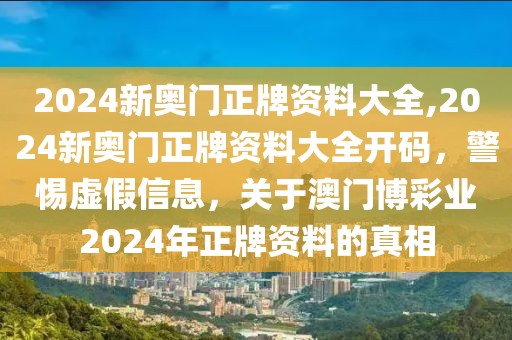 2024新奥门正牌资料大全,2024新奥门正牌资料大全开码，警惕虚假信息，关于澳门博彩业2024年正牌资料的真相